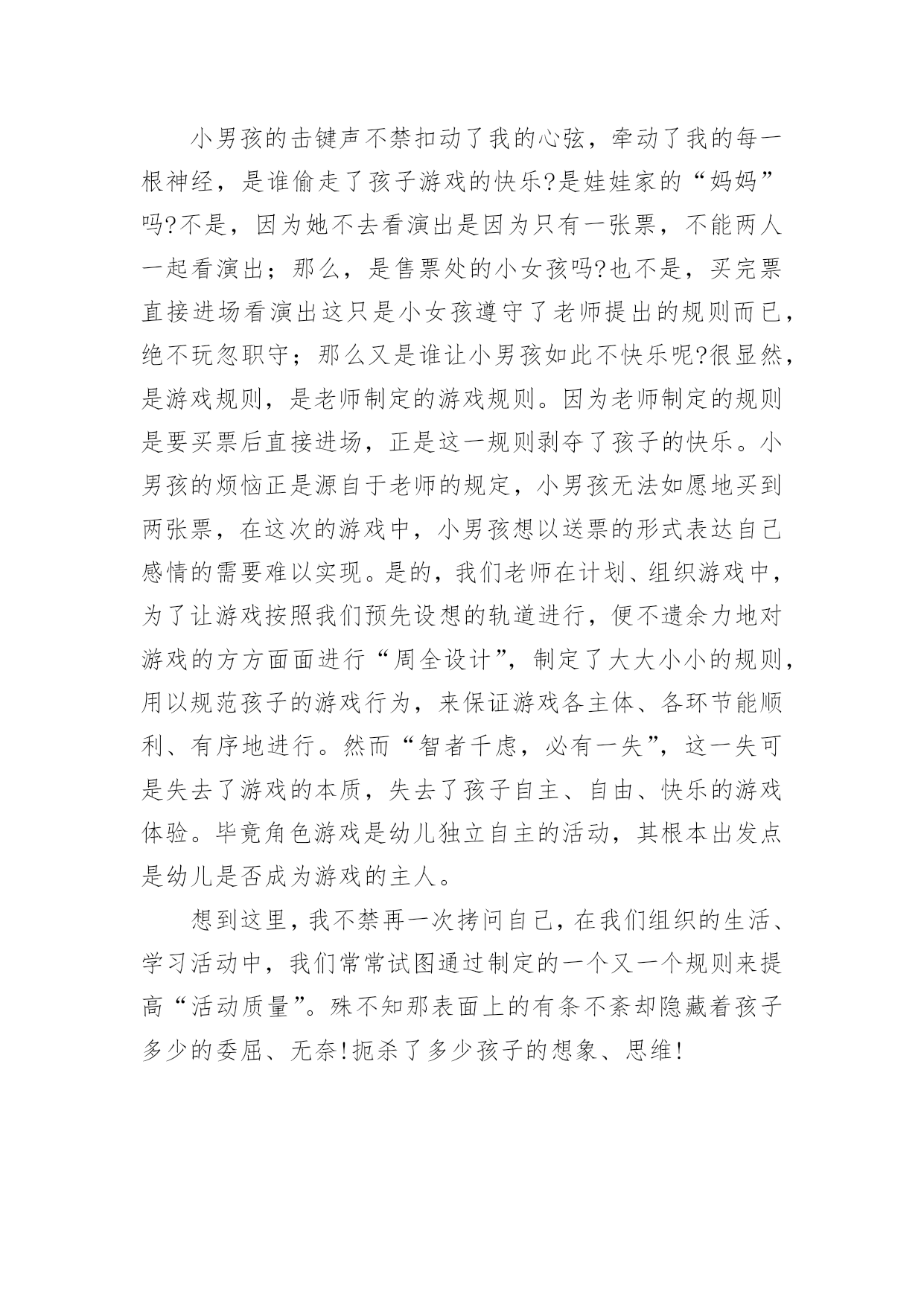 小男孩的击键声不禁扣动了我的心弦，牵动了我的每一根神经，是谁偷走了孩子游戏的快乐?是娃娃家的“妈妈”吗?不是，因为她不去看演出是因为只有一张票，不能两人一起看演出；那么，是售票处的小女孩吗?也不是，买完票直接进场看演出这只是小女孩遵守了老师提出的规则而已，绝不玩忽职守；那么又是谁让小男孩如此不快乐呢?很显然，是游戏规则，是老师制定的游戏规则。因为老师制定的规则是要买票后直接进场，正是这一规则剥夺了孩子的快乐。小男孩的烦恼正是源自于老师的规定，小男孩无法如愿地买到两张票，在这次的游戏中，小男孩想以送票的形式表达自己感情的需要难以实现。是的，我们老师在计划、组织游戏中，为了让游戏按照我们预先设想的轨道进行，便不遗余力地对游戏的方方面面进行“周全设计”，制定了大大小小的规则，用以规范孩子的游戏行为，来保证游戏各主体、各环节能顺利、有序地进行。然而“智者千虑，必有一失”，这一失可是失去了游戏的本质，失去了孩子自主、自由、快乐的游戏体验。毕竟角色游戏是幼儿独立自主的活动，其根本出发点是幼儿是否成为游戏的主人。

想到这里，我不禁再一次拷问自己，在我们组织的生活、学习活动中，我们常常试图通过制定的一个又一个规则来提高“活动质量”。殊不知那表面上的有条不紊却隐藏着孩子多少的委屈、无奈!扼杀了多少孩子的想象、思维!